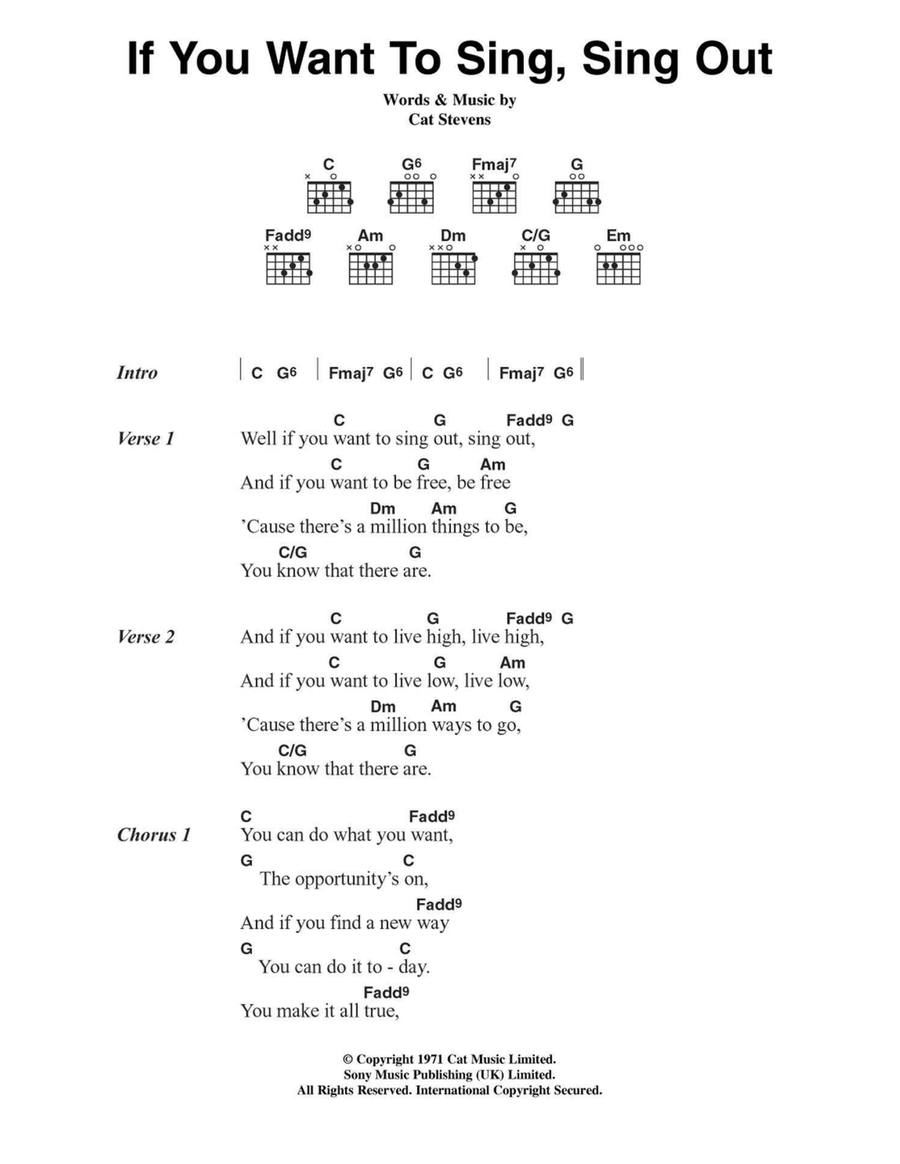 If You Want To Sing, Sing Out

Words & Music by
Cat Stevens

C G6 Fmaj7 G
Fadd9 Am Dm C/G Em

Intro | C G6 | Fmaj7 G6 | C G6 | Fmaj7 G6 ||

Verse 1
C G Fadd9 G
Well if you want to sing out, sing out,
C G Am
And if you want to be free, be free
Dm Am G
'Cause there's a million things to be,
C/G G
You know that there are.

Verse 2
C G Fadd9 G
And if you want to live high, live high,
C G Am
And if you want to live low, live low,
Dm Am G
'Cause there's a million ways to go,
C/G G
You know that there are.

Chorus 1
C Fadd9
You can do what you want,
G C
The opportunity's on,
Fadd9
And if you find a new way
G C
You can do it to - day.
Fadd9
You make it all true,

© Copyright 1971 Cat Music Limited.
Sony Music Publishing (UK) Limited.
All Rights Reserved. International Copyright Secured.